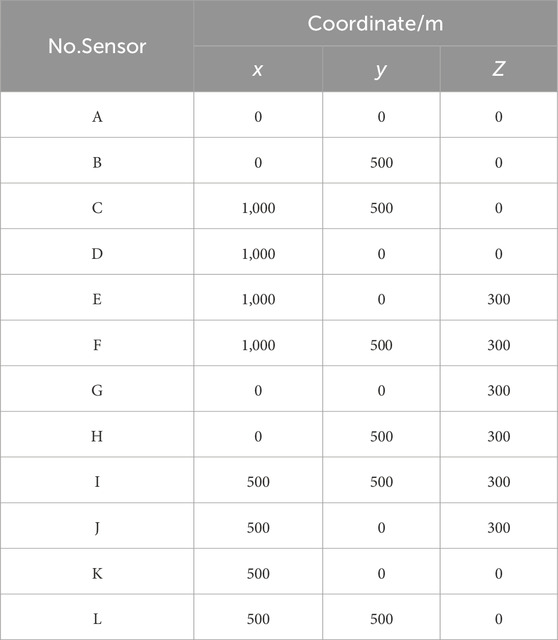 | No.Sensor | Coordinate/m | | |
|---|---|---|---|
| | x | y | Z |
| A | 0 | 0 | 0 |
| B | 0 | 500 | 0 |
| C | 1,000 | 500 | 0 |
| D | 1,000 | 0 | 0 |
| E | 1,000 | 0 | 300 |
| F | 1,000 | 500 | 300 |
| G | 0 | 0 | 300 |
| H | 0 | 500 | 300 |
| I | 500 | 500 | 300 |
| J | 500 | 0 | 300 |
| K | 500 | 0 | 0 |
| L | 500 | 500 | 0 |